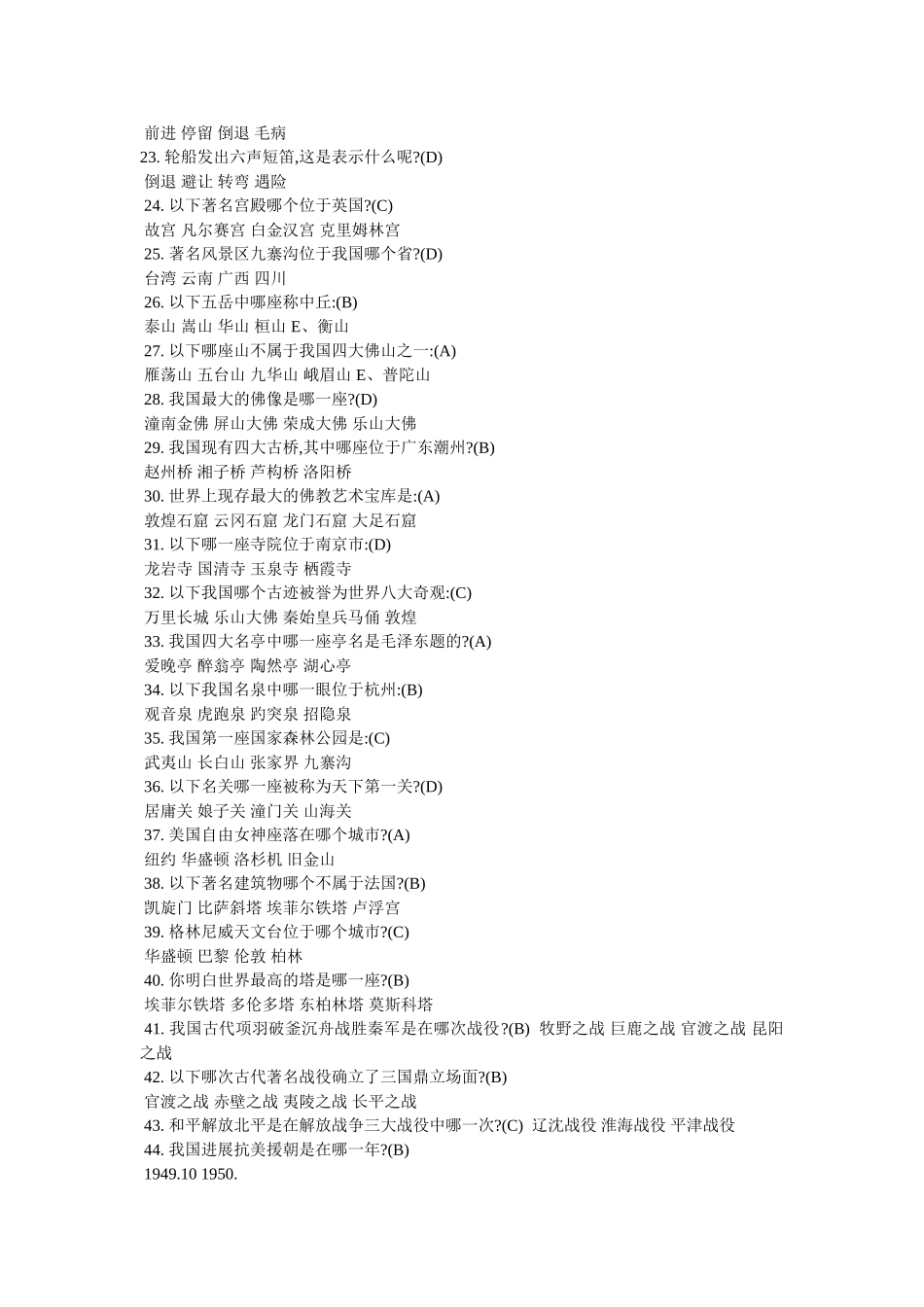 前进 停留 倒退 毛病
23. 轮船发出六声短笛,这是表示什么呢?(D)
倒退 避让 转弯 遇险
24. 以下著名宫殿哪个位于英国?(C)
故宫 凡尔赛宫 白金汉宫 克里姆林宫
25. 著名风景区九寨沟位于我国哪个省?(D)
台湾 云南 广西 四川
26. 以下五岳中哪座称中丘:(B)
泰山 嵩山 华山 桓山 E、衡山
27. 以下哪座山不属于我国四大佛山之一:(A)
雁荡山 五台山 九华山 峨眉山 E、普陀山
28. 我国最大的佛像是哪一座?(D)
潼南金佛 屏山大佛 荣成大佛 乐山大佛
29. 我国现有四大古桥,其中哪座位于广东潮州?(B)
赵州桥 湘子桥 芦构桥 洛阳桥
30. 世界上现存最大的佛教艺术宝库是:(A)
敦煌石窟 云冈石窟 龙门石窟 大足石窟
31. 以下哪一座寺院位于南京市:(D)
龙岩寺 国清寺 玉泉寺 栖霞寺
32. 以下我国哪个古迹被誉为世界八大奇观:(C)
万里长城 乐山大佛 秦始皇兵马俑 敦煌
33. 我国四大名亭中哪一座亭名是毛泽东题的?(A)
爱晚亭 醉翁亭 陶然亭 湖心亭
34. 以下我国名泉中哪一眼位于杭州:(B)
观音泉 虎跑泉 趵突泉 招隐泉
35. 我国第一座国家森林公园是:(C)
武夷山 长白山 张家界 九寨沟
36. 以下名关哪一座被称为天下第一关?(D)
居庸关 娘子关 潼门关 山海关
37. 美国自由女神座落在哪个城市?(A)
纽约 华盛顿 洛杉机 旧金山
38. 以下著名建筑物哪个不属于法国?(B)
凯旋门 比萨斜塔 埃菲尔铁塔 卢浮宫
39. 格林尼威天文台位于哪个城市?(C)
华盛顿 巴黎 伦敦 柏林
40. 你明白世界最高的塔是哪一座?(B)
埃菲尔铁塔 多伦多塔 东柏林塔 莫斯科塔
41. 我国古代项羽破釜沉舟战胜秦军是在哪次战役?(B) 牧野之战 巨鹿之战 官渡之战 昆阳之战
42. 以下哪次古代著名战役确立了三国鼎立场面?(B)
官渡之战 赤壁之战 夷陵之战 长平之战
43. 和平解放北平是在解放战争三大战役中哪一次?(C) 辽沈战役 淮海战役 平津战役
44. 我国进展抗美援朝是在哪一年?(B)
1949.10 1950.